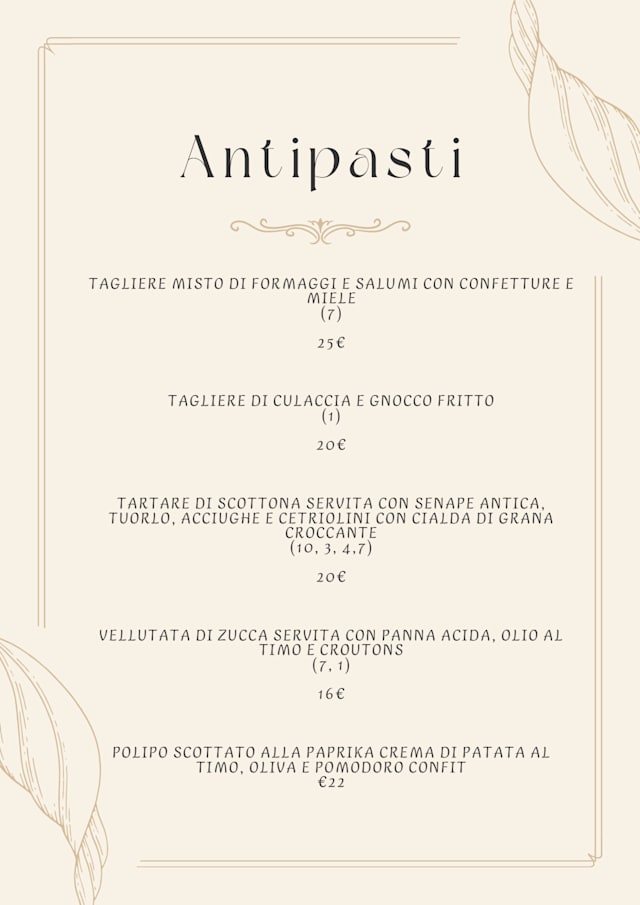 Antipasti

TAGLIERE MISTO DI FORMAGGI E SALUMI CON CONFETTURE E MIELE
(7)

25€

TAGLIERE DI CULACCIA E GNOCCO FRITTO
(1)

20€

TARTARE DI SCOTTONA SERVITA CON SENAPE ANTICA, TUORLO, ACCIUGHE E CETRIOLINI CON CIALDA DI GRANA CROCCANTE
(10, 3, 4,7)

20€

VELLUTATA DI ZUCCA SERVITA CON PANNA ACIDA, OLIO AL TIMO E CROUTONS
(7, 1)

16€

POLIPO SCOTTATO ALLA PAPRIKA CREMA DI PATATA AL TIMO, OLIVA E POMODORO CONFIT
€22